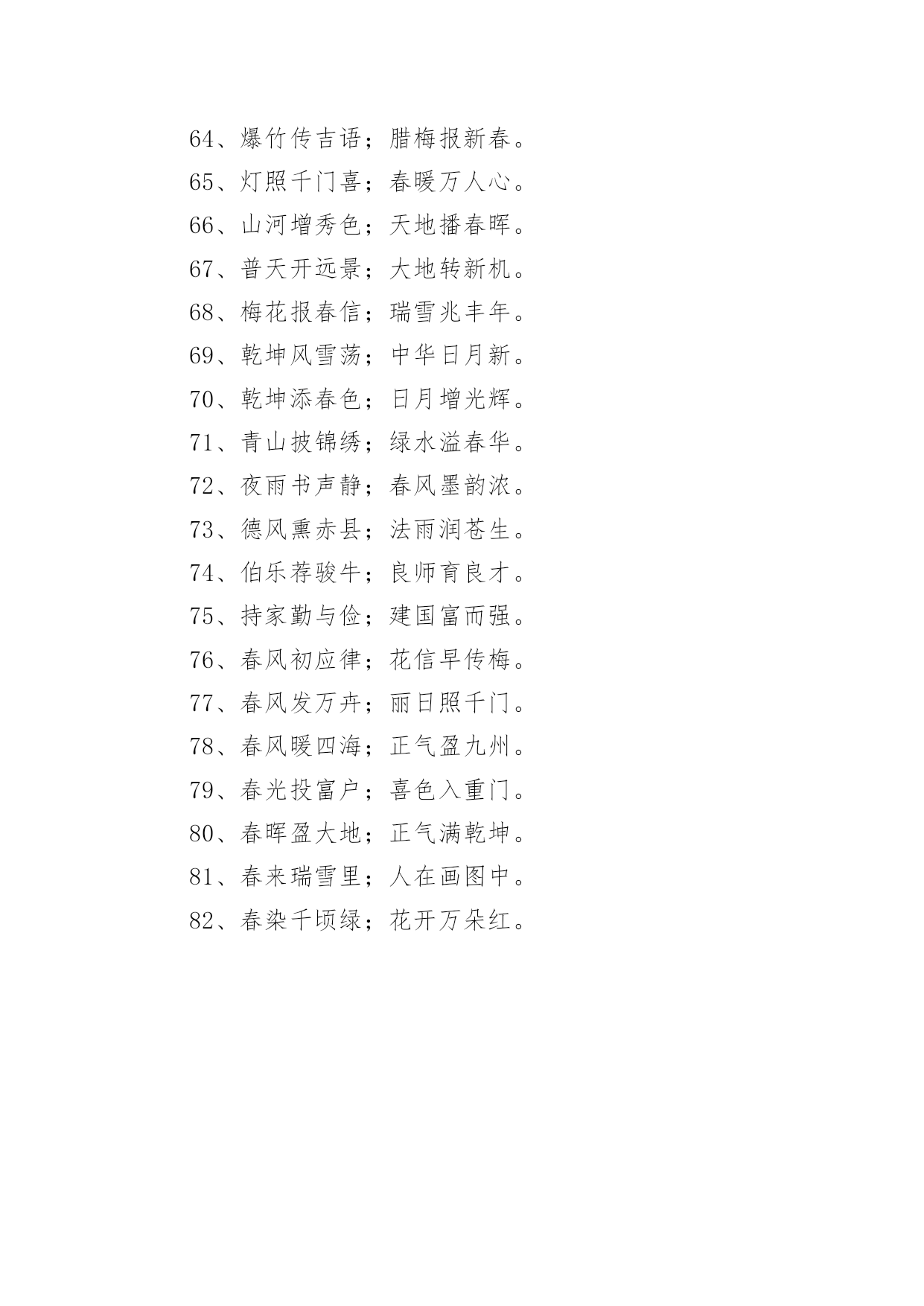 64、爆竹传吉语；腊梅报新春。
65、灯照千门喜；春暖万人心。
66、山河增秀色；天地播春晖。
67、普天开远景；大地转新机。
68、梅花报春信；瑞雪兆丰年。
69、乾坤风雪荡；中华日月新。
70、乾坤添春色；日月增光辉。
71、青山披锦绣；绿水溢春华。
72、夜雨书声静；春风墨韵浓。
73、德风熏赤县；法雨润苍生。
74、伯乐荐骏牛；良师育良才。
75、持家勤与俭；建国富而强。
76、春风初应律；花信早传梅。
77、春风发万卉；丽日照千门。
78、春风暖四海；正气盈九州。
79、春光投富户；喜色入重门。
80、春晖盈大地；正气满乾坤。
81、春来瑞雪里；人在画图中。
82、春染千顷绿；花开万朵红。